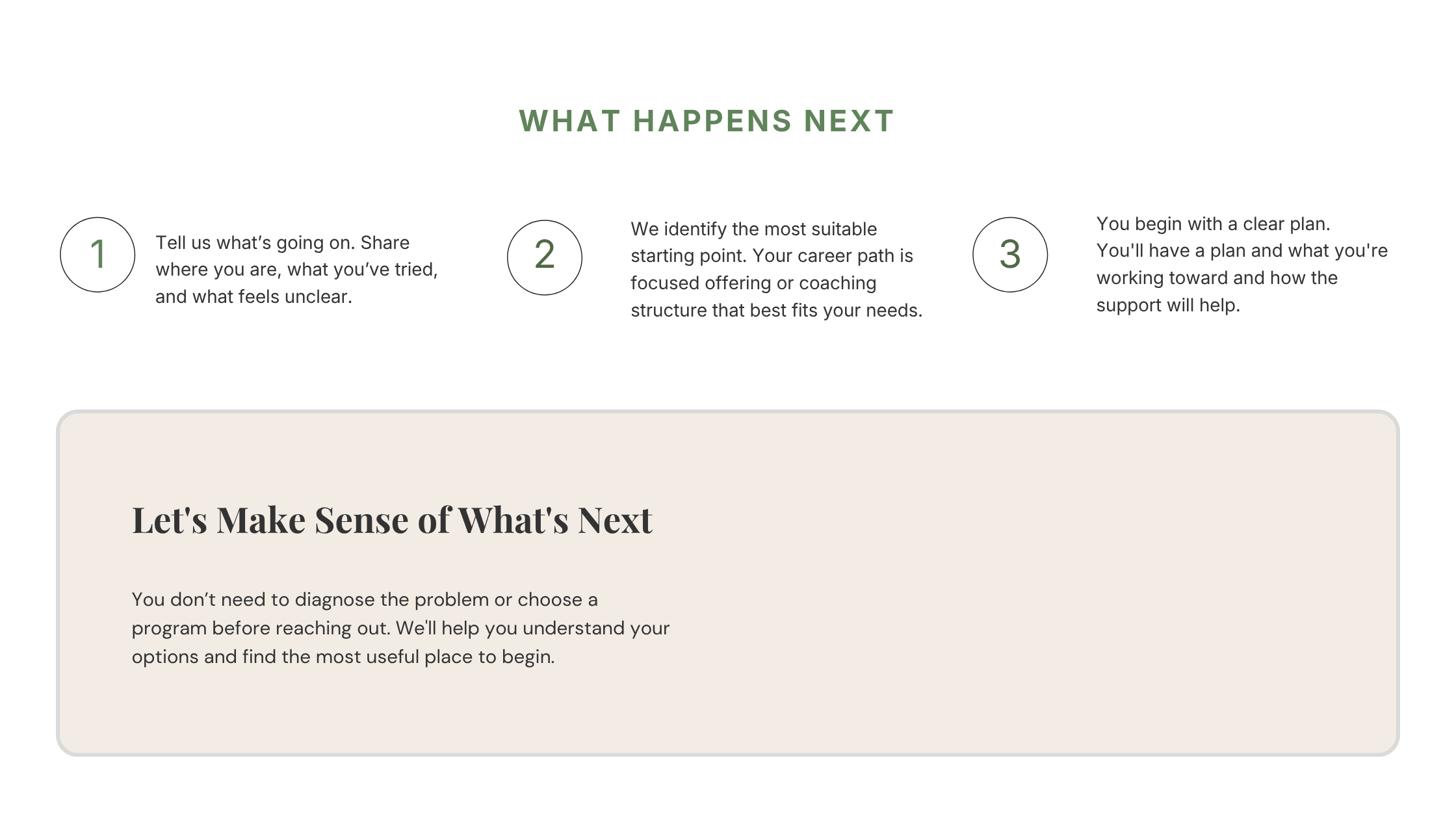 WHAT HAPPENS NEXT

1

Tell us what's going on. Share where you are, what you've tried, and what feels unclear.

2

We identify the most suitable starting point. Your career path is focused offering or coaching structure that best fits your needs.

3

You begin with a clear plan.
You'll have a plan and what you're working toward and how the support will help.

Let's Make Sense of What's Next

You don't need to diagnose the problem or choose a program before reaching out. We'll help you understand your options and find the most useful place to begin.